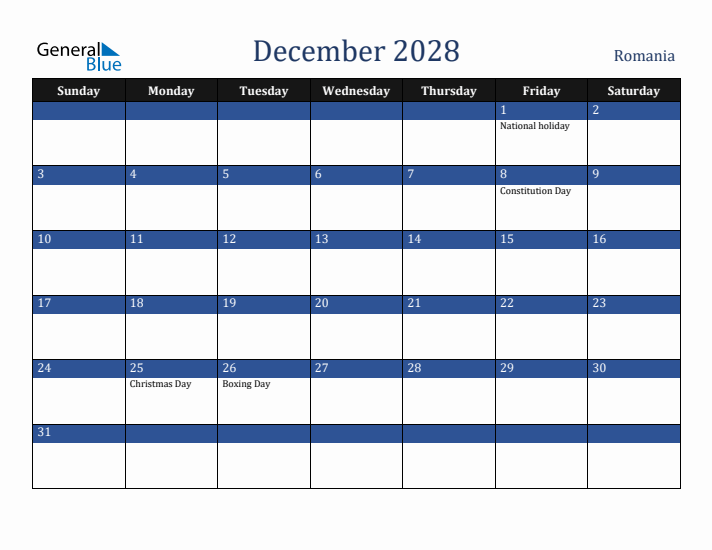 General Blue

December 2028

Romania

| Sunday | Monday | Tuesday | Wednesday | Thursday | Friday | Saturday |
|---|---|---|---|---|---|---|
| | | | | | 1 National holiday | 2 |
| 3 | 4 | 5 | 6 | 7 | 8 Constitution Day | 9 |
| 10 | 11 | 12 | 13 | 14 | 15 | 16 |
| 17 | 18 | 19 | 20 | 21 | 22 | 23 |
| 24 | 25 Christmas Day | 26 Boxing Day | 27 | 28 | 29 | 30 |
| 31 | | | | | | |